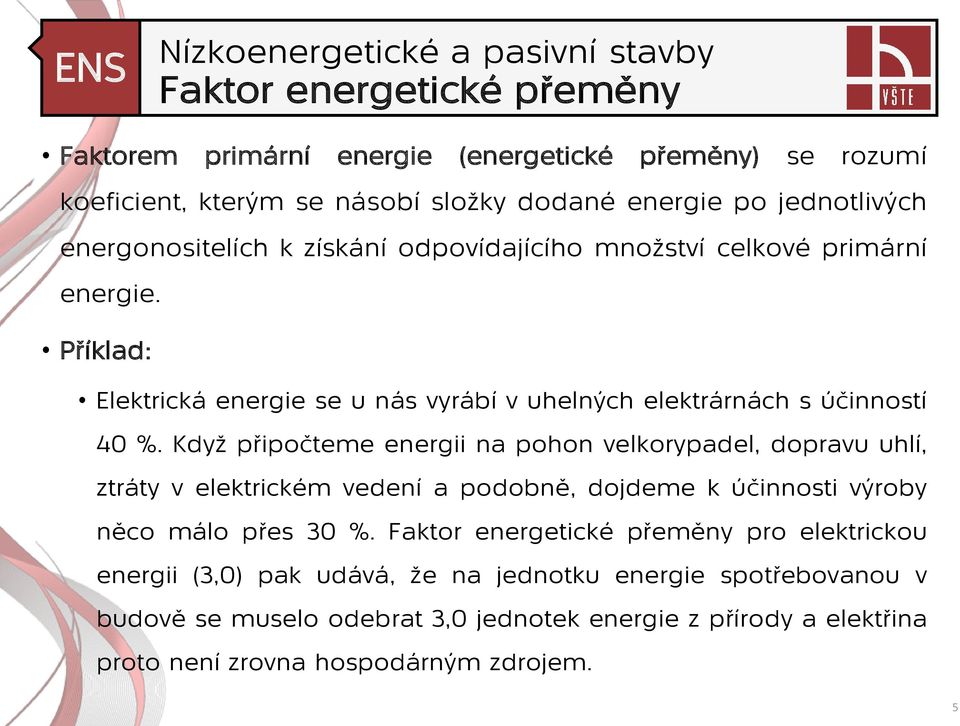 ENS

Nízkoenergetické a pasivní stavby
Faktor energetické přeměny

VŠTE

• Faktorem primární energie (energetické přeměny) se rozumí koeficient, kterým se násobí složky dodané energie po jednotlivých energonositelích k získání odpovídajícího množství celkové primární energie.

• Příklad:

• Elektrická energie se u nás vyrábí v uhelných elektrárnách s účinností 40 %. Když připočteme energii na pohon velkorypadel, dopravu uhlí, ztráty v elektrickém vedení a podobně, dojdeme k účinnosti výroby něco málo přes 30 %. Faktor energetické přeměny pro elektrickou energii (3,0) pak udává, že na jednotku energie spotřebovanou v budově se muselo odebrat 3,0 jednotek energie z přírody a elektřina proto není zrovna hospodárným zdrojem.

5